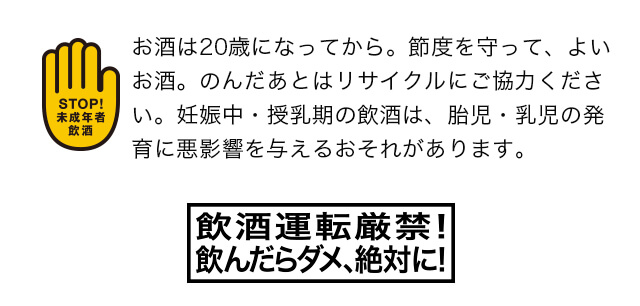 STOP!
未成年者
飲酒

お酒は20歳になってから。節度を守って、よいお酒。のんだあとはリサイクルにご協力ください。妊娠中・授乳期の飲酒は、胎児・乳児の発育に悪影響を与えるおそれがあります。

飲酒運転厳禁!
飲んだらダメ、絶対に!